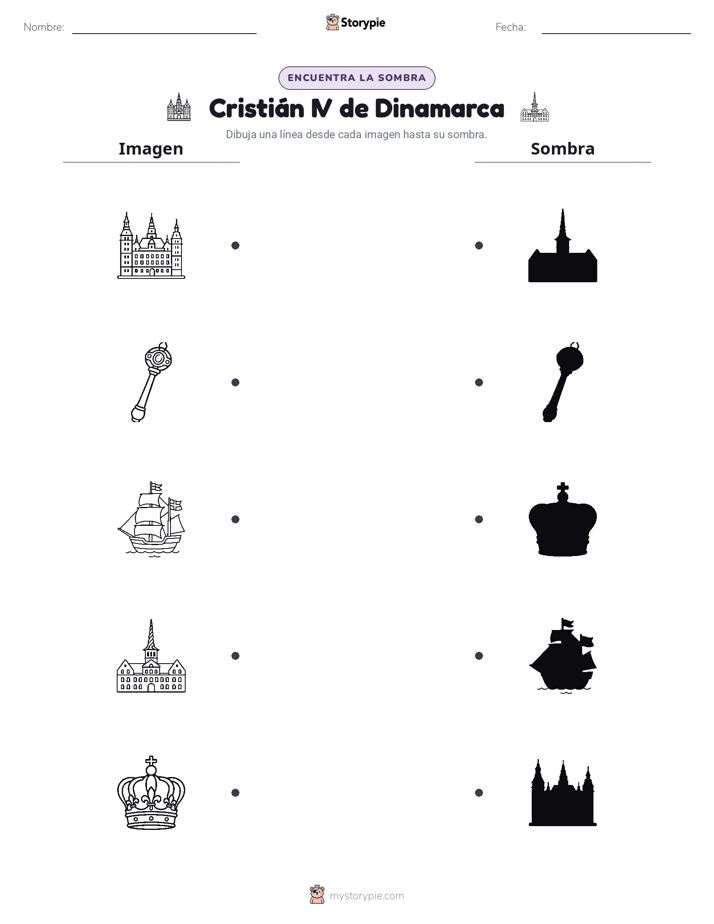 Nombre: ____

Storypie

Fecha: ____

ENCUENTRA LA SOMBRA

Cristián IV de Dinamarca

Dibuja una línea desde cada imagen hasta su sombra.

Imagen

Sombra

mystorypie.com